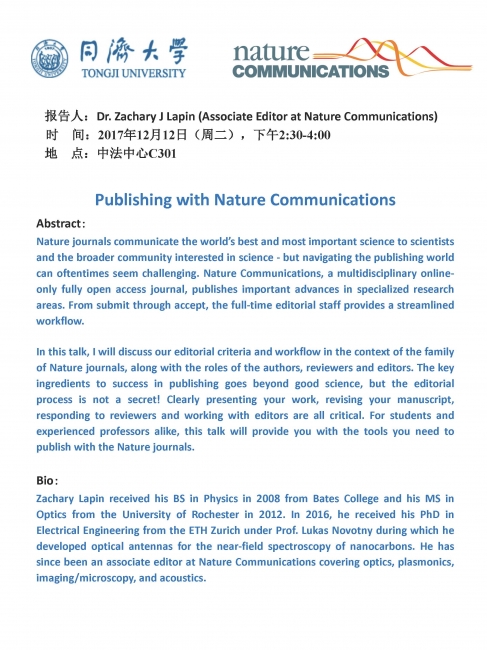 同濟大學
TONGJI UNIVERSITY

nature COMMUNICATIONS

报告人：Dr. Zachary J Lapin (Associate Editor at Nature Communications)
时 间：2017年12月12日（周二），下午2:30-4:00
地 点：中法中心C301

Publishing with Nature Communications

Abstract：
Nature journals communicate the world's best and most important science to scientists and the broader community interested in science - but navigating the publishing world can oftentimes seem challenging. Nature Communications, a multidisciplinary online-only fully open access journal, publishes important advances in specialized research areas. From submit through accept, the full-time editorial staff provides a streamlined workflow.

In this talk, I will discuss our editorial criteria and workflow in the context of the family of Nature journals, along with the roles of the authors, reviewers and editors. The key ingredients to success in publishing goes beyond good science, but the editorial process is not a secret! Clearly presenting your work, revising your manuscript, responding to reviewers and working with editors are all critical. For students and experienced professors alike, this talk will provide you with the tools you need to publish with the Nature journals.

Bio：
Zachary Lapin received his BS in Physics in 2008 from Bates College and his MS in Optics from the University of Rochester in 2012. In 2016, he received his PhD in Electrical Engineering from the ETH Zurich under Prof. Lukas Novotny during which he developed optical antennas for the near-field spectroscopy of nanocarbons. He has since been an associate editor at Nature Communications covering optics, plasmonics, imaging/microscopy, and acoustics.